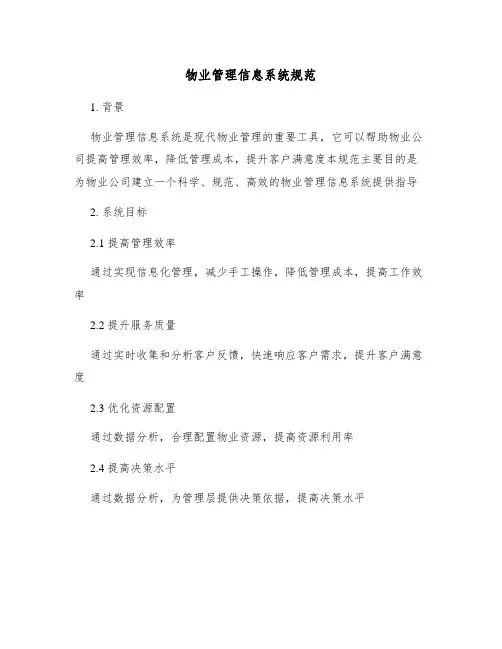 物业管理信息系统规范

1. 背景

物业管理信息系统是现代物业管理的重要工具，它可以帮助物业公司提高管理效率，降低管理成本，提升客户满意度本规范主要目的是为物业公司建立一个科学、规范、高效的物业管理信息系统提供指导

2. 系统目标

2.1 提高管理效率

通过实现信息化管理，减少手工操作，降低管理成本，提高工作效率

2.2 提升服务质量

通过实时收集和分析客户反馈，快速响应客户需求，提升客户满意度

2.3 优化资源配置

通过数据分析，合理配置物业资源，提高资源利用率

2.4 提高决策水平

通过数据分析，为管理层提供决策依据，提高决策水平